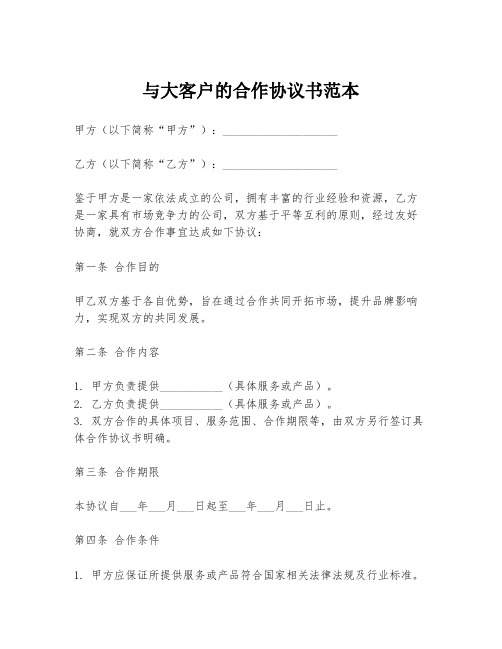 与大客户的合作协议书范本

甲方（以下简称“甲方”）：____________________

乙方（以下简称“乙方”）：____________________

鉴于甲方是一家依法成立的公司，拥有丰富的行业经验和资源，乙方是一家具有市场竞争力的公司，双方基于平等互利的原则，经过友好协商，就双方合作事宜达成如下协议：

第一条 合作目的

甲乙双方基于各自优势，旨在通过合作共同开拓市场，提升品牌影响力，实现双方的共同发展。

第二条 合作内容

1. 甲方负责提供___________（具体服务或产品）。
2. 乙方负责提供___________（具体服务或产品）。
3. 双方合作的具体项目、服务范围、合作期限等，由双方另行签订具体合作协议书明确。

第三条 合作期限

本协议自___年___月___日起至___年___月___日止。

第四条 合作条件

1. 甲方应保证所提供服务或产品符合国家相关法律法规及行业标准。